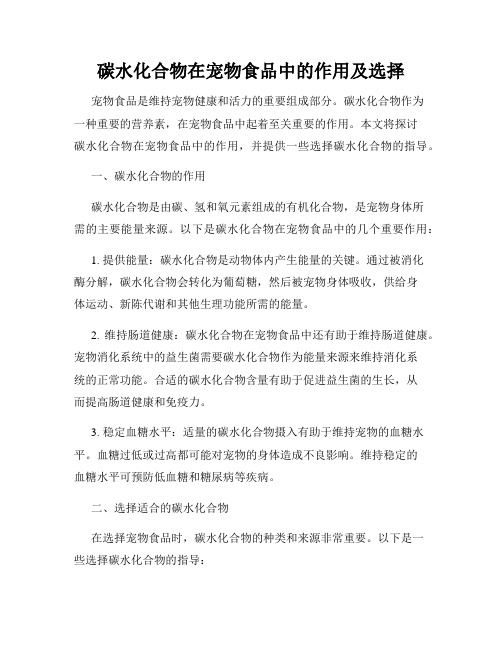 碳水化合物在宠物食品中的作用及选择

宠物食品是维持宠物健康和活力的重要组成部分。碳水化合物作为一种重要的营养素，在宠物食品中起着至关重要的作用。本文将探讨碳水化合物在宠物食品中的作用，并提供一些选择碳水化合物的指导。

一、碳水化合物的作用

碳水化合物是由碳、氢和氧元素组成的有机化合物，是宠物身体所需的主要能量来源。以下是碳水化合物在宠物食品中的几个重要作用：

1. 提供能量：碳水化合物是动物体内产生能量的关键。通过被消化酶分解，碳水化合物会转化为葡萄糖，然后被宠物身体吸收，供给身体运动、新陈代谢和其他生理功能所需的能量。

2. 维持肠道健康：碳水化合物在宠物食品中还有助于维持肠道健康。宠物消化系统中的益生菌需要碳水化合物作为能量来源来维持消化系统的正常功能。合适的碳水化合物含量有助于促进益生菌的生长，从而提高肠道健康和免疫力。

3. 稳定血糖水平：适量的碳水化合物摄入有助于维持宠物的血糖水平。血糖过低或过高都可能对宠物的身体造成不良影响。维持稳定的血糖水平可预防低血糖和糖尿病等疾病。

二、选择适合的碳水化合物

在选择宠物食品时，碳水化合物的种类和来源非常重要。以下是一些选择碳水化合物的指导：